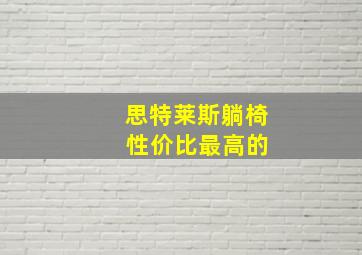 思特莱斯躺椅
性价比最高的